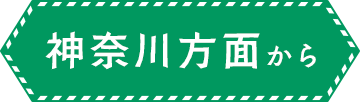 神奈川方面から